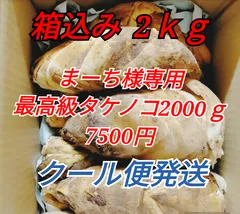 箱込み ２ｋｇ

まーち様専用
最高級タケノコ2000ｇ
7500円

クール便発送